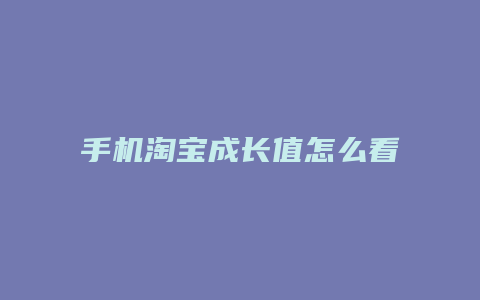 手机淘宝成长值怎么看